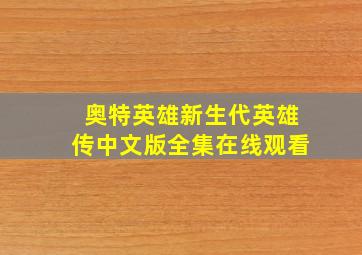 奥特英雄新生代英雄传中文版全集在线观看